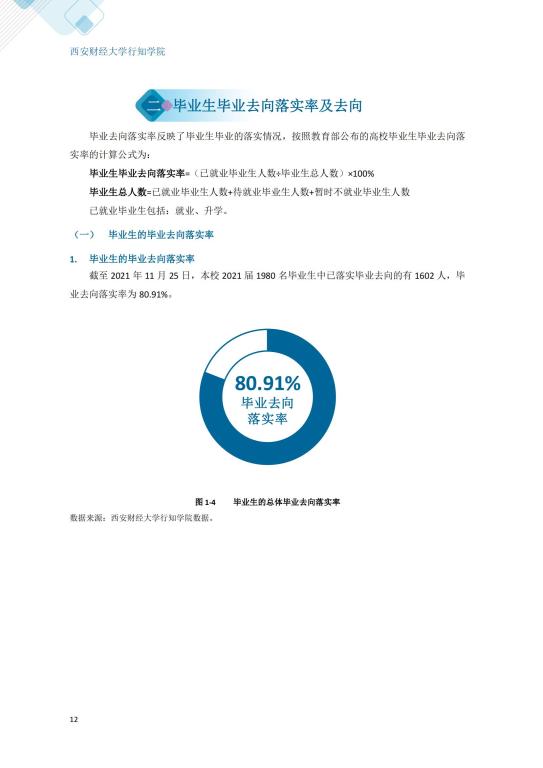 西安财经大学行知学院

二 毕业生毕业去向落实率及去向

毕业去向落实率反映了毕业生毕业的落实情况，按照教育部公布的高校毕业生毕业去向落实率的计算公式为：

毕业生毕业去向落实率=（已就业毕业生人数÷毕业生总人数）×100%

毕业生总人数=已就业毕业生人数+待就业毕业生人数+暂时不就业毕业生人数

已就业毕业生包括：就业、升学。

（一） 毕业生的毕业去向落实率

1. 毕业生的毕业去向落实率

截至 2021 年 11 月 25 日，本校 2021 届 1980 名毕业生中已落实毕业去向的有 1602 人，毕业去向落实率为 80.91%。

80.91%
毕业去向
落实率

图 1-4 毕业生的总体毕业去向落实率

数据来源：西安财经大学行知学院数据。

12